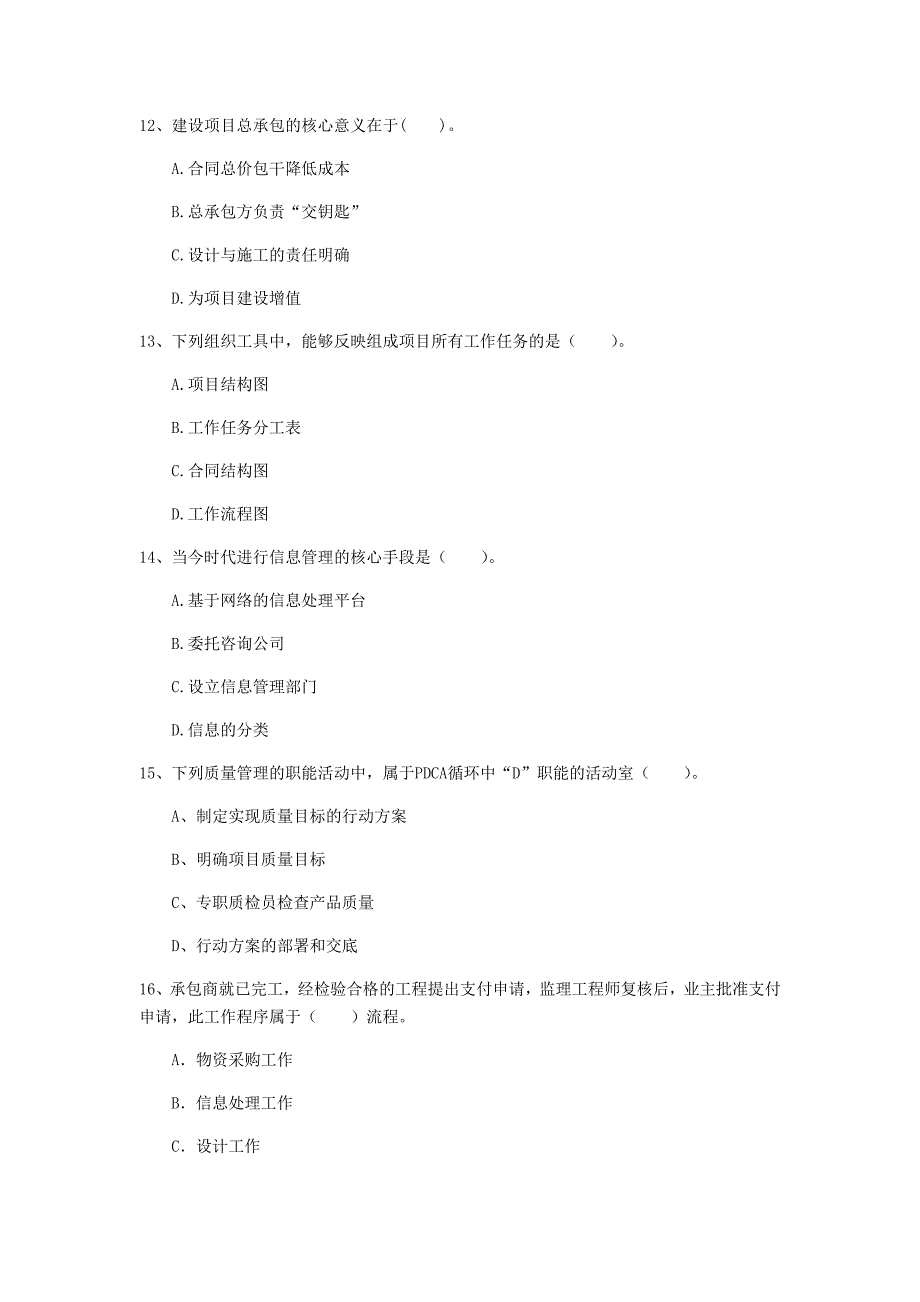 12、建设项目总承包的核心意义在于(　　)。

A.合同总价包干降低成本

B.总承包方负责“交钥匙”

C.设计与施工的责任明确

D.为项目建设增值

13、下列组织工具中，能够反映组成项目所有工作任务的是（　　）。

A.项目结构图

B.工作任务分工表

C.合同结构图

D.工作流程图

14、当今时代进行信息管理的核心手段是（　　）。

A.基于网络的信息处理平台

B.委托咨询公司

C.设立信息管理部门

D.信息的分类

15、下列质量管理的职能活动中，属于PDCA循环中“D”职能的活动室（　　）。

A、制定实现质量目标的行动方案

B、明确项目质量目标

C、专职质检员检查产品质量

D、行动方案的部署和交底

16、承包商就已完工，经检验合格的工程提出支付申请，监理工程师复核后，业主批准支付申请，此工作程序属于（　　）流程。

A. 物资采购工作

B. 信息处理工作

C. 设计工作